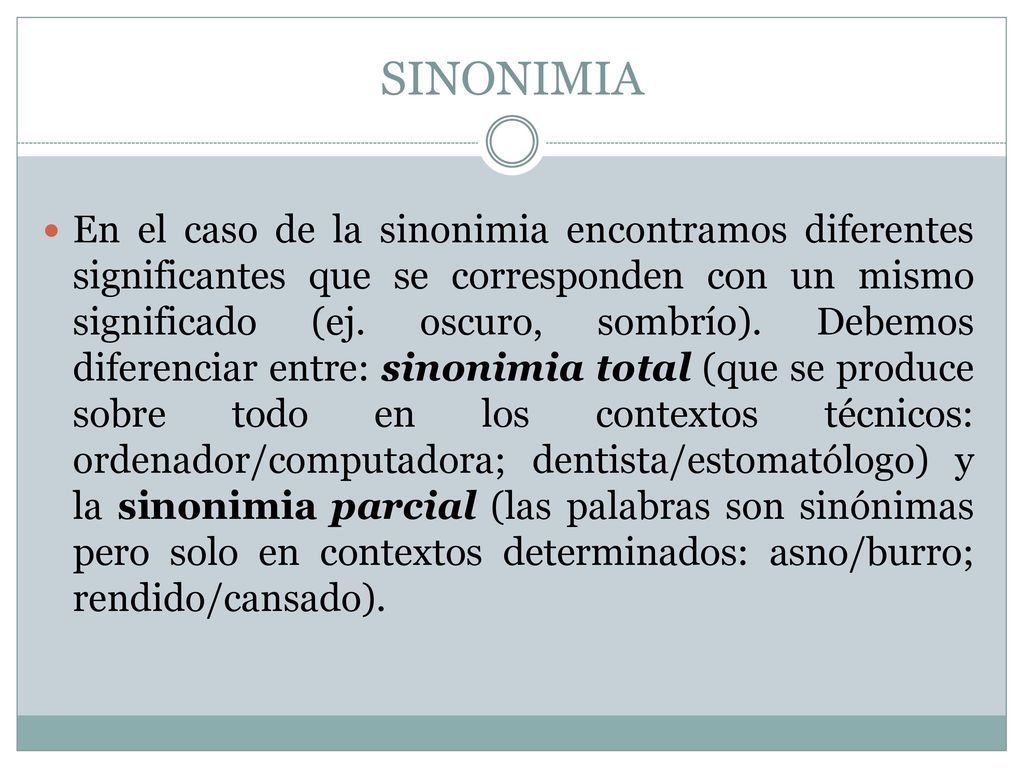 SINONIMIA

En el caso de la sinonimia encontramos diferentes significantes que se corresponden con un mismo significado (ej. oscuro, sombrío). Debemos diferenciar entre: sinonimia total (que se produce sobre todo en los contextos técnicos: ordenador/computadora; dentista/estomatólogo) y la sinonimia parcial (las palabras son sinónimas pero solo en contextos determinados: asno/burro; rendido/cansado).